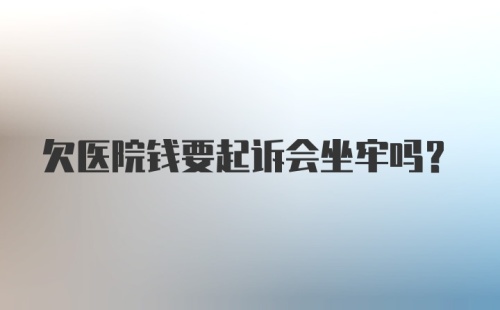 欠医院钱要起诉会坐牢吗？